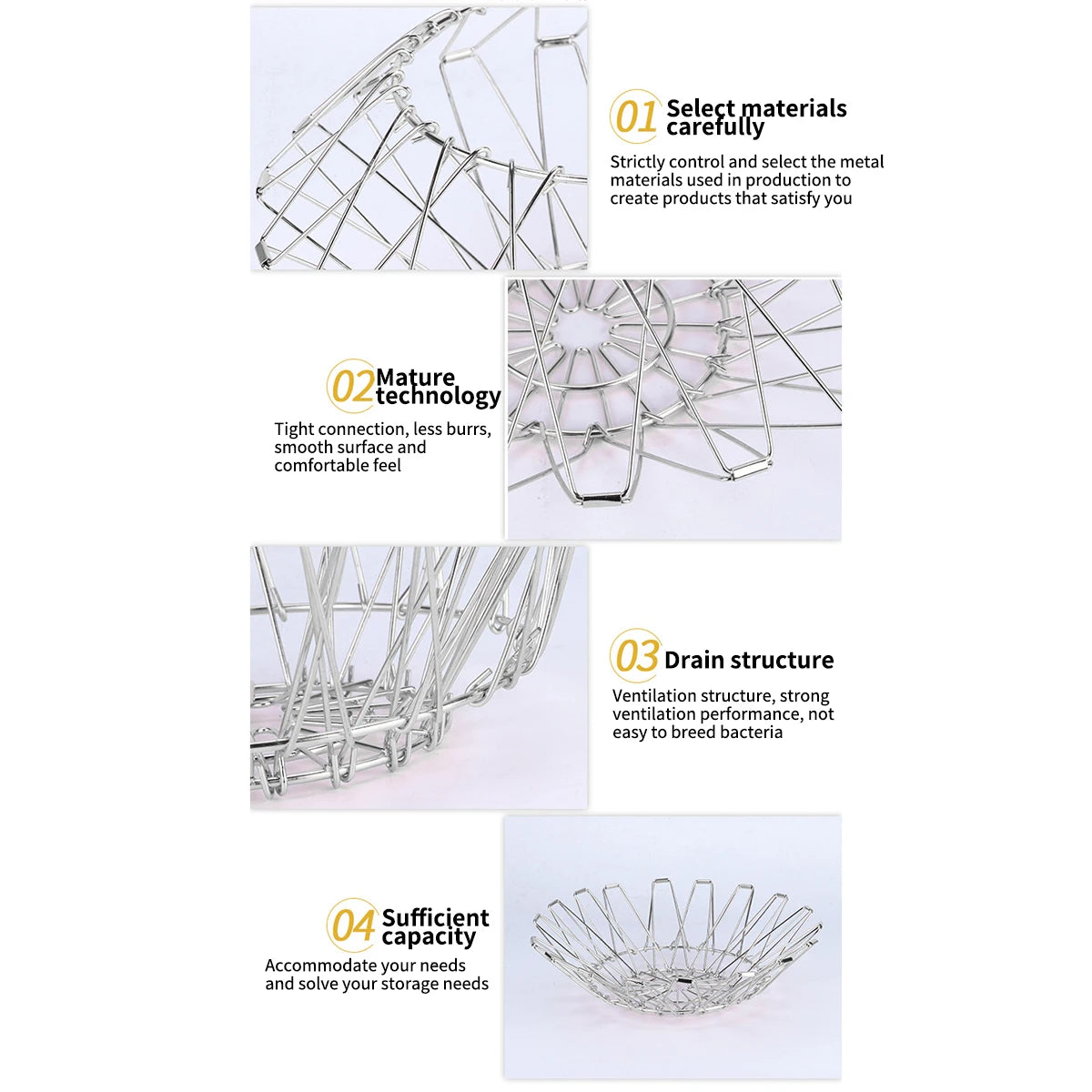 01 Select materials carefully

Strictly control and select the metal materials used in production to create products that satisfy you

02 Mature technology

Tight connection, less burrs, smooth surface and comfortable feel

03 Drain structure

Ventilation structure, strong ventilation performance, not easy to breed bacteria

04 Sufficient capacity

Accommodate your needs and solve your storage needs